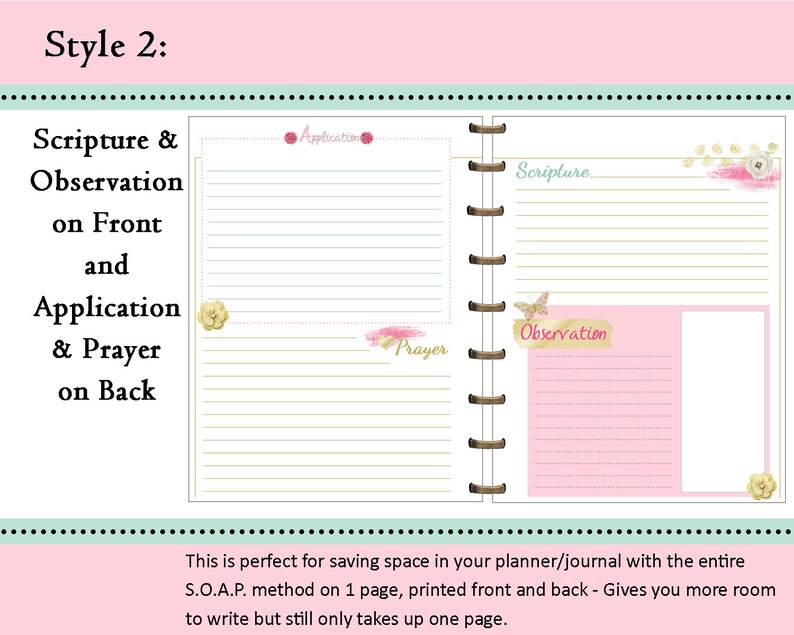 Style 2:

Scripture & Observation on Front and Application & Prayer on Back

Application

Prayer

Scripture

Observation

This is perfect for saving space in your planner/journal with the entire S.O.A.P. method on 1 page, printed front and back - Gives you more room to write but still only takes up one page.